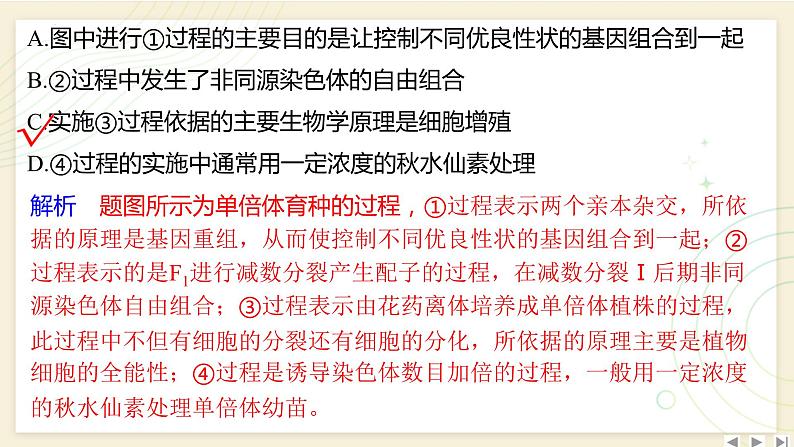 A.图中进行①过程的主要目的是让控制不同优良性状的基因组合到一起

B.②过程中发生了非同源染色体的自由组合

C.实施③过程依据的主要生物学原理是细胞增殖

D.④过程的实施中通常用一定浓度的秋水仙素处理

解析　题图所示为单倍体育种的过程，①过程表示两个亲本杂交，所依据的原理是基因重组，从而使控制不同优良性状的基因组合到一起；②过程表示的是$F_1$进行减数分裂产生配子的过程，在减数分裂Ⅰ后期非同源染色体自由组合；③过程表示由花药离体培养成单倍体植株的过程，此过程中不但有细胞的分裂还有细胞的分化，所依据的原理主要是植物细胞的全能性；④过程是诱导染色体数目加倍的过程，一般用一定浓度的秋水仙素处理单倍体幼苗。